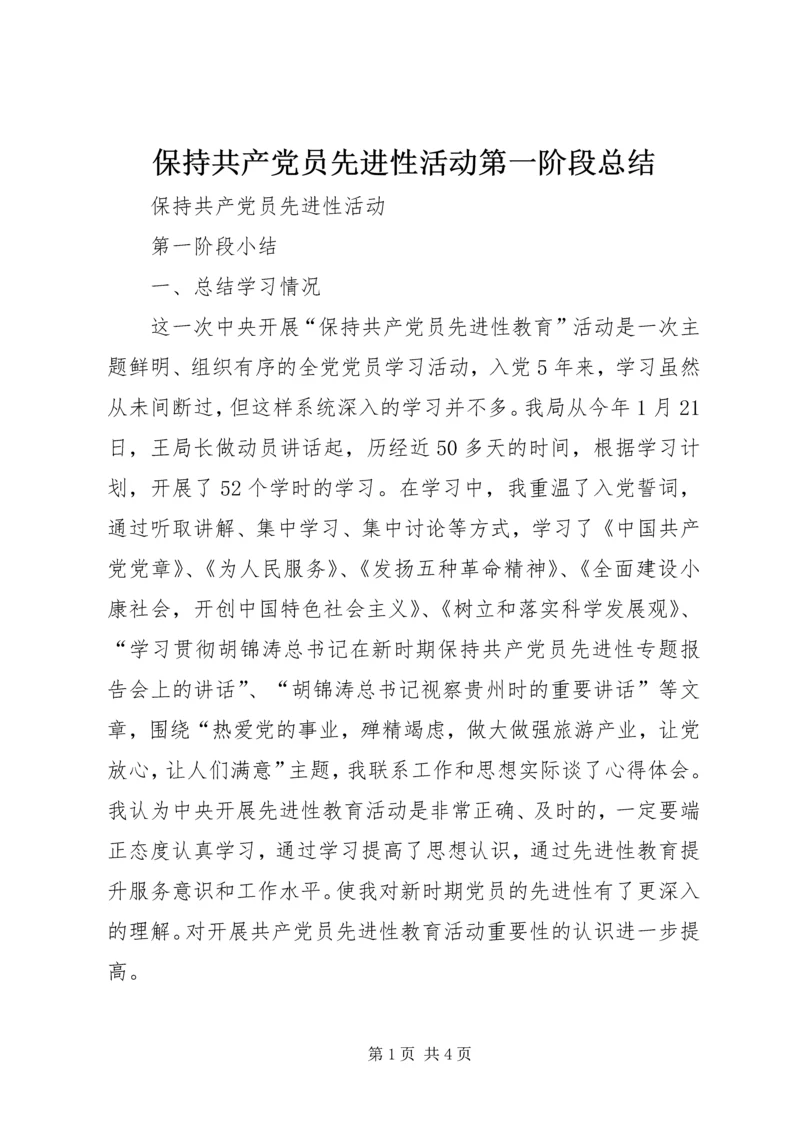 保持共产党员先进性活动第一阶段总结

保持共产党员先进性活动

第一阶段小结

一、总结学习情况

这一次中央开展“保持共产党员先进性教育”活动是一次主题鲜明、组织有序的全党党员学习活动，入党5年来，学习虽然从未间断过，但这样系统深入的学习并不多。我局从今年1月21日，王局长做动员讲话起，历经近50多天的时间，根据学习计划，开展了52个学时的学习。在学习中，我重温了入党誓词，通过听取讲解、集中学习、集中讨论等方式，学习了《中国共产党党章》、《为人民服务》、《发扬五种革命精神》、《全面建设小康社会，开创中国特色社会主义》、《树立和落实科学发展观》、“学习贯彻胡锦涛总书记在新时期保持共产党员先进性专题报告会上的讲话”、“胡锦涛总书记视察贵州时的重要讲话”等文章，围绕“热爱党的事业，殚精竭虑，做大做强旅游产业，让党放心，让人们满意”主题，我联系工作和思想实际谈了心得体会。我认为中央开展先进性教育活动是非常正确、及时的，一定要端正态度认真学习，通过学习提高了思想认识，通过先进性教育提升服务意识和工作水平。使我对新时期党员的先进性有了更深入的理解。对开展共产党员先进性教育活动重要性的认识进一步提高。

第1页 共4页